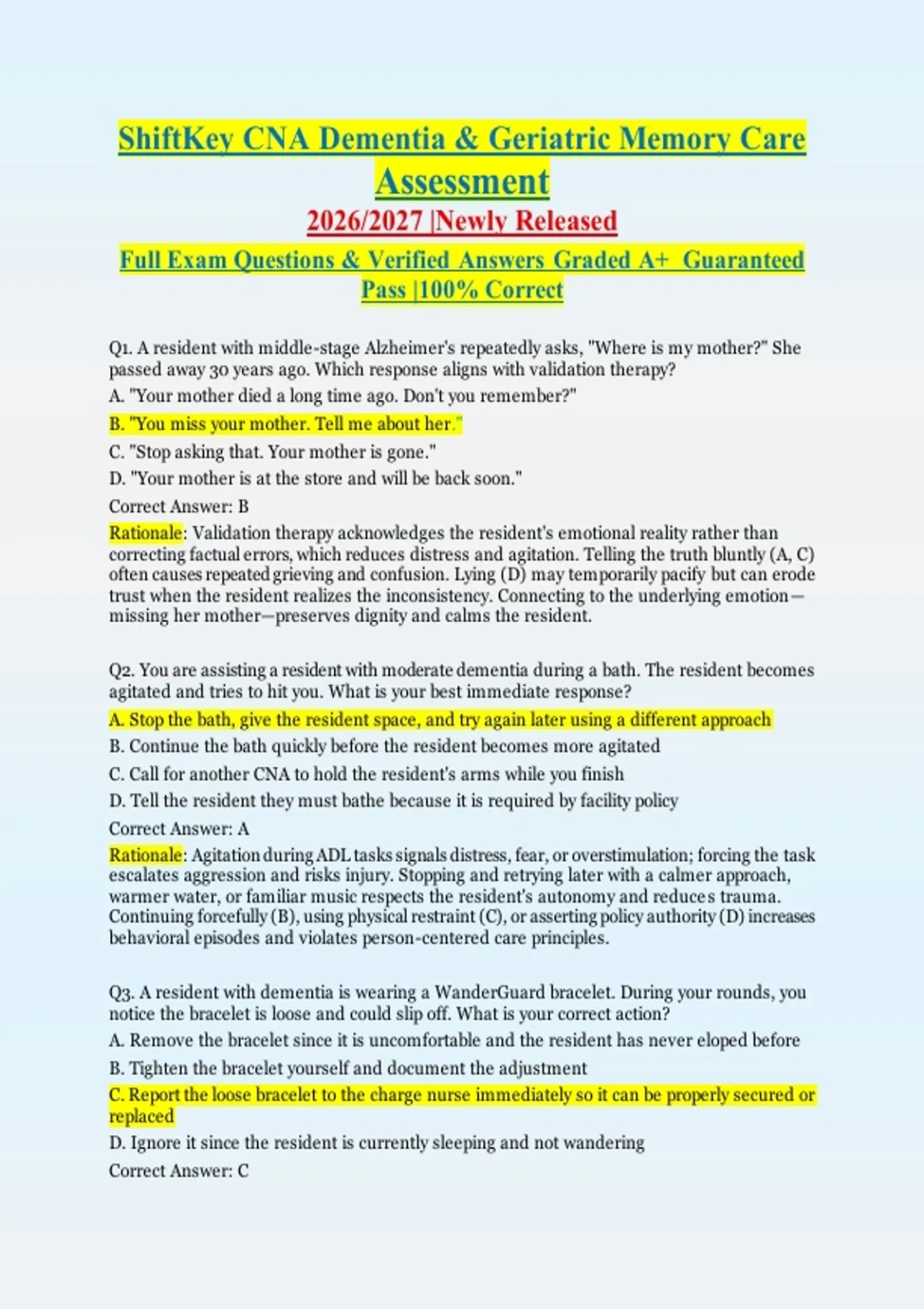 ShiftKey CNA Dementia & Geriatric Memory Care Assessment

2026/2027 |Newly Released

Full Exam Questions & Verified Answers Graded A+ Guaranteed Pass |100% Correct

Q1. A resident with middle-stage Alzheimer's repeatedly asks, "Where is my mother?" She passed away 30 years ago. Which response aligns with validation therapy?

A. "Your mother died a long time ago. Don't you remember?"

B. "You miss your mother. Tell me about her."

C. "Stop asking that. Your mother is gone."

D. "Your mother is at the store and will be back soon."

Correct Answer: B

Rationale: Validation therapy acknowledges the resident's emotional reality rather than correcting factual errors, which reduces distress and agitation. Telling the truth bluntly (A, C) often causes repeated grieving and confusion. Lying (D) may temporarily pacify but can erode trust when the resident realizes the inconsistency. Connecting to the underlying emotion—missing her mother—preserves dignity and calms the resident.

Q2. You are assisting a resident with moderate dementia during a bath. The resident becomes agitated and tries to hit you. What is your best immediate response?

A. Stop the bath, give the resident space, and try again later using a different approach

B. Continue the bath quickly before the resident becomes more agitated

C. Call for another CNA to hold the resident's arms while you finish

D. Tell the resident they must bathe because it is required by facility policy

Correct Answer: A

Rationale: Agitation during ADL tasks signals distress, fear, or overstimulation; forcing the task escalates aggression and risks injury. Stopping and retrying later with a calmer approach, warmer water, or familiar music respects the resident's autonomy and reduces trauma. Continuing forcefully (B), using physical restraint (C), or asserting policy authority (D) increases behavioral episodes and violates person-centered care principles.

Q3. A resident with dementia is wearing a WanderGuard bracelet. During your rounds, you notice the bracelet is loose and could slip off. What is your correct action?

A. Remove the bracelet since it is uncomfortable and the resident has never eloped before

B. Tighten the bracelet yourself and document the adjustment

C. Report the loose bracelet to the charge nurse immediately so it can be properly secured or replaced

D. Ignore it since the resident is currently sleeping and not wandering

Correct Answer: C